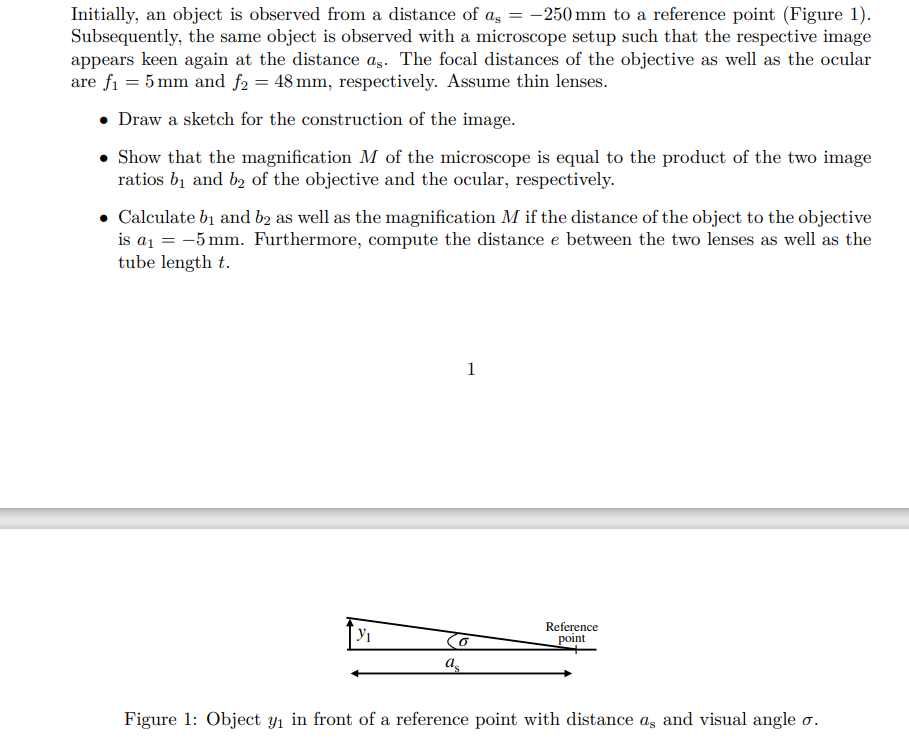 Initially, an object is observed from a distance of $a_s = -250\,\text{mm}$ to a reference point (Figure 1). Subsequently, the same object is observed with a microscope setup such that the respective image appears keen again at the distance $a_s$. The focal distances of the objective as well as the ocular are $f_1 = 5\,\text{mm}$ and $f_2 = 48\,\text{mm}$, respectively. Assume thin lenses.

• Draw a sketch for the construction of the image.

• Show that the magnification $M$ of the microscope is equal to the product of the two image ratios $b_1$ and $b_2$ of the objective and the ocular, respectively.

• Calculate $b_1$ and $b_2$ as well as the magnification $M$ if the distance of the object to the objective is $a_1 = -5\,\text{mm}$. Furthermore, compute the distance $e$ between the two lenses as well as the tube length $t$.

1

$y_1$
$\sigma$
Reference point
$a_s$

Figure 1: Object $y_1$ in front of a reference point with distance $a_s$ and visual angle $\sigma$.